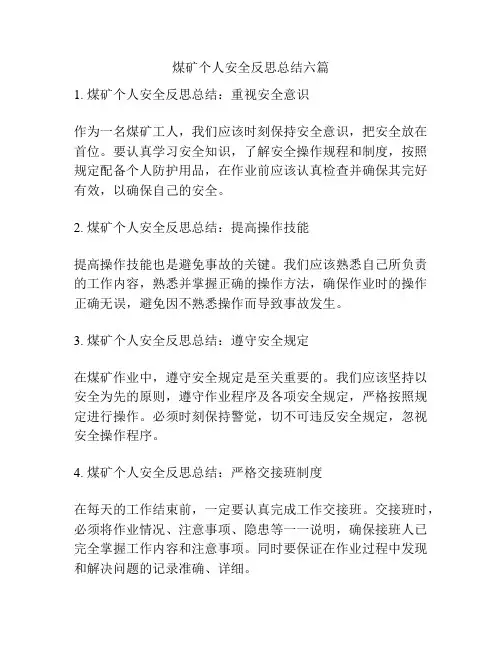 煤矿个人安全反思总结六篇

1. 煤矿个人安全反思总结：重视安全意识

作为一名煤矿工人，我们应该时刻保持安全意识，把安全放在首位。要认真学习安全知识，了解安全操作规程和制度，按照规定配备个人防护用品，在作业前应该认真检查并确保其完好有效，以确保自己的安全。

2. 煤矿个人安全反思总结：提高操作技能

提高操作技能也是避免事故的关键。我们应该熟悉自己所负责的工作内容，熟悉并掌握正确的操作方法，确保作业时的操作正确无误，避免因不熟悉操作而导致事故发生。

3. 煤矿个人安全反思总结：遵守安全规定

在煤矿作业中，遵守安全规定是至关重要的。我们应该坚持以安全为先的原则，遵守作业程序及各项安全规定，严格按照规定进行操作。必须时刻保持警觉，切不可违反安全规定，忽视安全操作程序。

4. 煤矿个人安全反思总结：严格交接班制度

在每天的工作结束前，一定要认真完成工作交接班。交接班时，必须将作业情况、注意事项、隐患等一一说明，确保接班人已完全掌握工作内容和注意事项。同时要保证在作业过程中发现和解决问题的记录准确、详细。